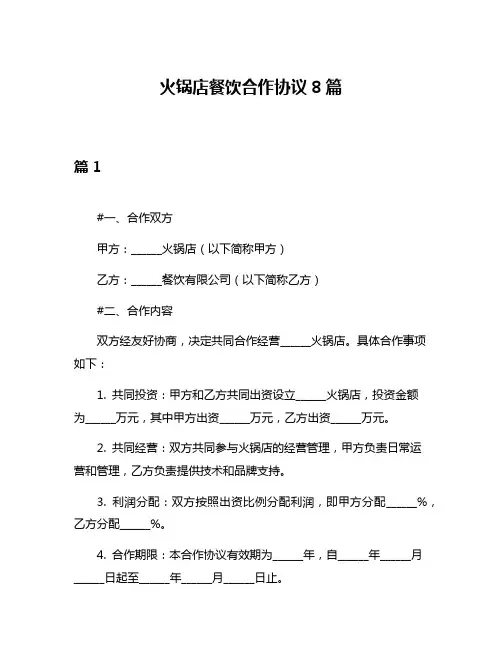 火锅店餐饮合作协议 8 篇

篇 1

#一、合作双方

甲方：______火锅店（以下简称甲方）

乙方：______餐饮有限公司（以下简称乙方）

#二、合作内容

双方经友好协商，决定共同合作经营______火锅店。具体合作事项如下：

1. 共同投资：甲方和乙方共同出资设立______火锅店，投资金额为______万元，其中甲方出资______万元，乙方出资______万元。

2. 共同经营：双方共同参与火锅店的经营管理，甲方负责日常运营和管理，乙方负责提供技术和品牌支持。

3. 利润分配：双方按照出资比例分配利润，即甲方分配______%，乙方分配______%。

4. 合作期限：本合作协议有效期为______年，自______年______月______日起至______年______月______日止。